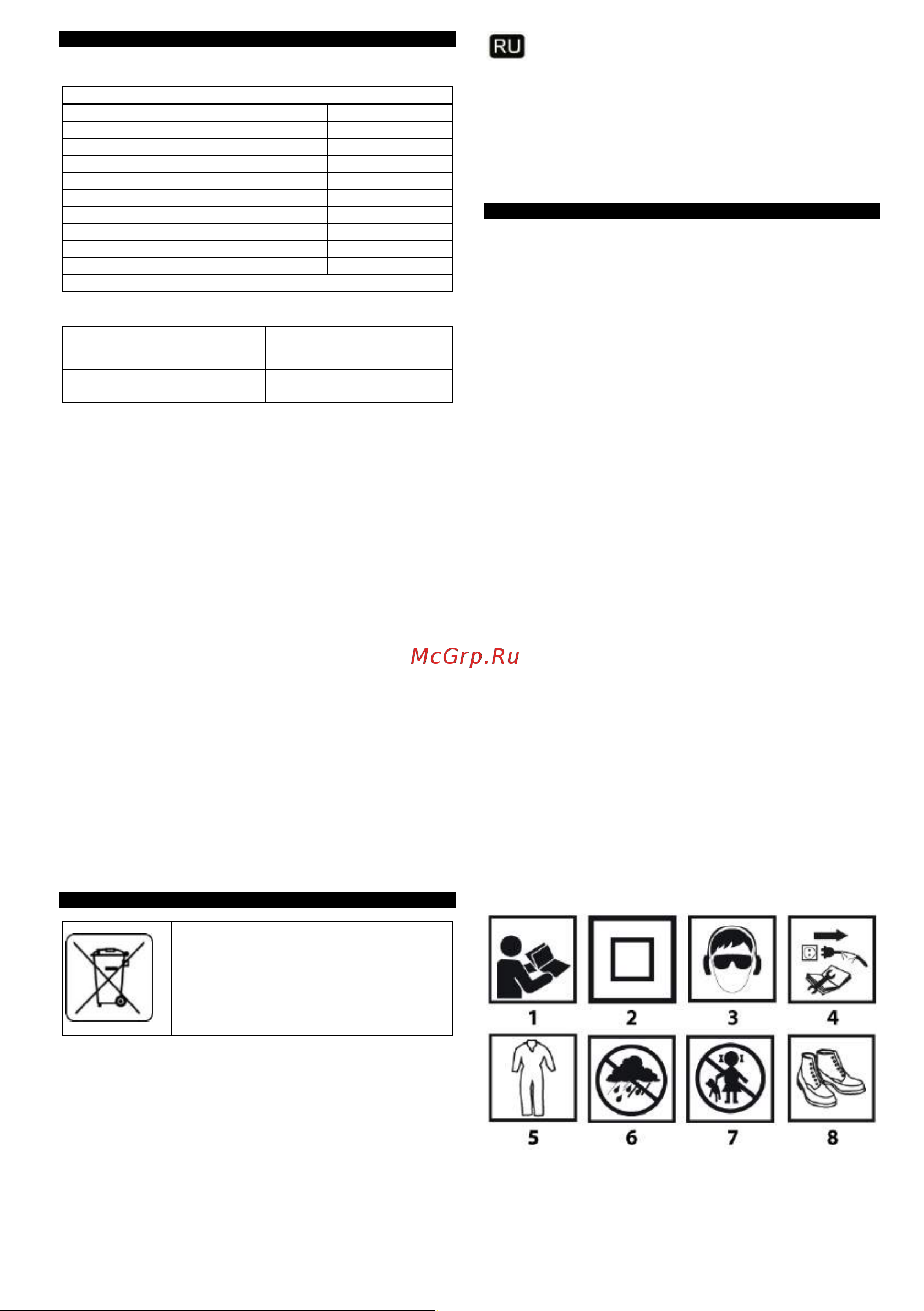 RU

McGrp.Ru

1
2
3
4
5
6
7
8